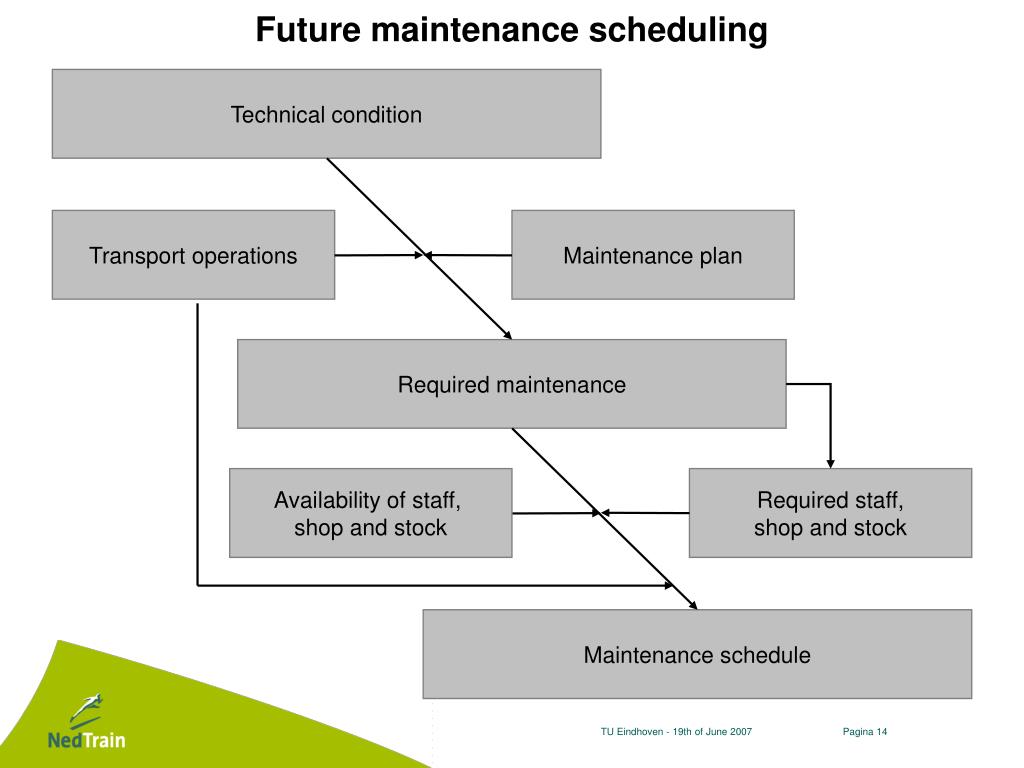 Future maintenance scheduling

Technical condition

Transport operations

Maintenance plan

Required maintenance

Availability of staff, shop and stock

Required staff, shop and stock

Maintenance schedule

NedTrain

TU Eindhoven - 19th of June 2007

Pagina 14